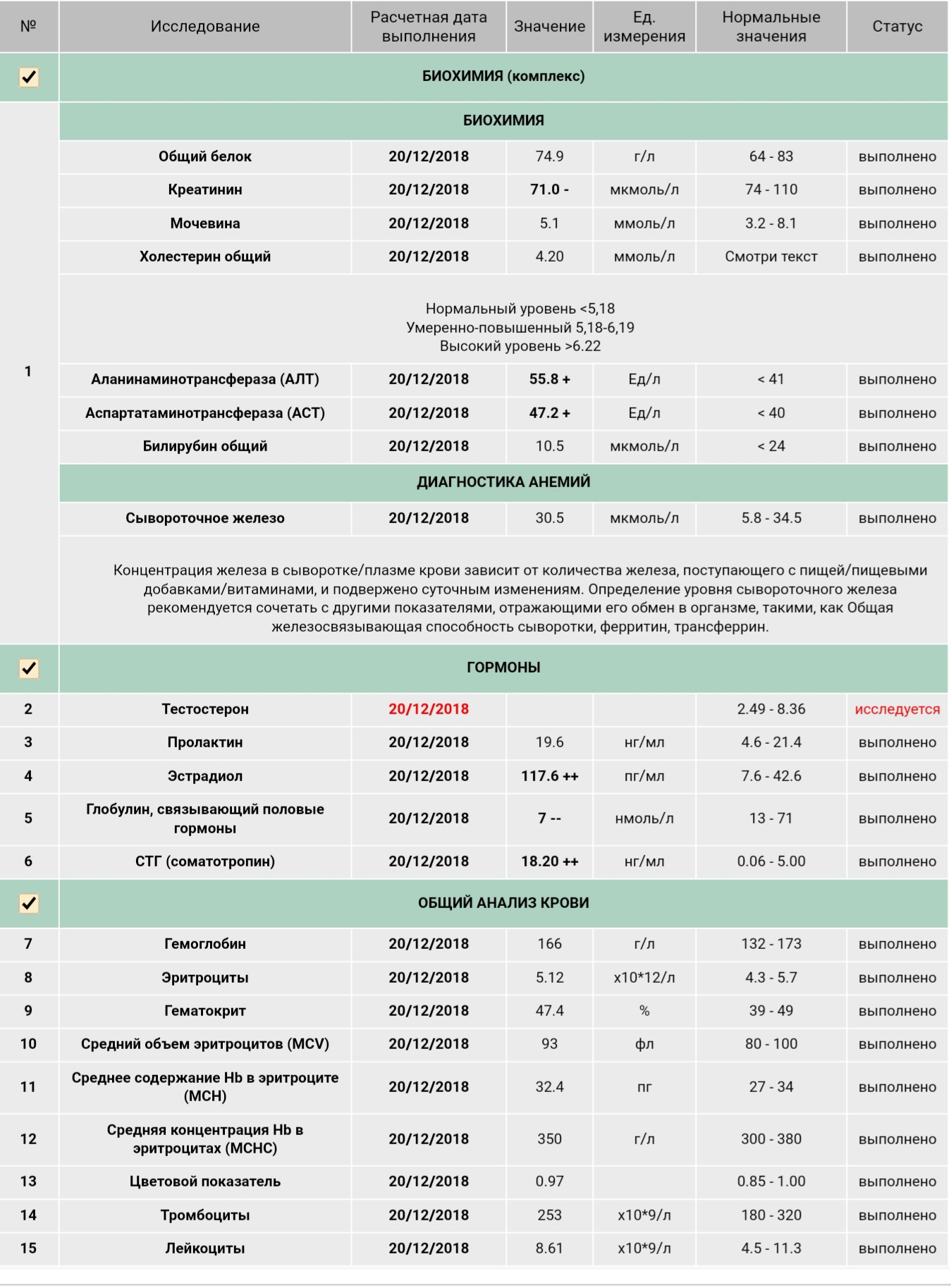 | № | Исследование | Расчетная дата выполнения | Значение | Ед. измерения | Нормальные значения | Статус |
|---|---|---|---|---|---|---|
| | БИОХИМИЯ (комплекс) | | | | | |
| 1 | БИОХИМИЯ | | | | | |
| | Общий белок | 20/12/2018 | 74.9 | г/л | 64 - 83 | выполнено |
| | Креатинин | 20/12/2018 | 71.0 - | мкмоль/л | 74 - 110 | выполнено |
| | Мочевина | 20/12/2018 | 5.1 | ммоль/л | 3.2 - 8.1 | выполнено |
| | Холестерин общий | 20/12/2018 | 4.20 | ммоль/л | Смотри текст | выполнено |
| | Нормальный уровень <5,18 Умеренно-повышенный 5,18-6,19 Высокий уровень >6.22 | | | | | |
| | Аланинаминотрансфераза (АЛТ) | 20/12/2018 | 55.8 + | Ед/л | < 41 | выполнено |
| | Аспартатаминотрансфераза (АСТ) | 20/12/2018 | 47.2 + | Ед/л | < 40 | выполнено |
| | Билирубин общий | 20/12/2018 | 10.5 | мкмоль/л | < 24 | выполнено |
| | ДИАГНОСТИКА АНЕМИЙ | | | | | |
| | Сывороточное железо | 20/12/2018 | 30.5 | мкмоль/л | 5.8 - 34.5 | выполнено |
| | Концентрация железа в сыворотке/плазме крови зависит от количества железа, поступающего с пищей/пищевыми добавками/витаминами, и подвержено суточным изменениям. Определение уровня сывороточного железа рекомендуется сочетать с другими показателями, отражающими его обмен в органзме, такими, как Общая железосвязывающая способность сыворотки, ферритин, трансферрин. | | | | | |
| | ГОРМОНЫ | | | | | |
| 2 | Тестостерон | 20/12/2018 | | | 2.49 - 8.36 | исследуется |
| 3 | Пролактин | 20/12/2018 | 19.6 | нг/мл | 4.6 - 21.4 | выполнено |
| 4 | Эстрадиол | 20/12/2018 | 117.6 ++ | пг/мл | 7.6 - 42.6 | выполнено |
| 5 | Глобулин, связывающий половые гормоны | 20/12/2018 | 7 -- | нмоль/л | 13 - 71 | выполнено |
| 6 | СТГ (соматотропин) | 20/12/2018 | 18.20 ++ | нг/мл | 0.06 - 5.00 | выполнено |
| | ОБЩИЙ АНАЛИЗ КРОВИ | | | | | |
| 7 | Гемоглобин | 20/12/2018 | 166 | г/л | 132 - 173 | выполнено |
| 8 | Эритроциты | 20/12/2018 | 5.12 | x10*12/л | 4.3 - 5.7 | выполнено |
| 9 | Гематокрит | 20/12/2018 | 47.4 | % | 39 - 49 | выполнено |
| 10 | Средний объем эритроцитов (MCV) | 20/12/2018 | 93 | фл | 80 - 100 | выполнено |
| 11 | Среднее содержание Hb в эритроците (MCH) | 20/12/2018 | 32.4 | пг | 27 - 34 | выполнено |
| 12 | Средняя концентрация Hb в эритроцитах (MCHC) | 20/12/2018 | 350 | г/л | 300 - 380 | выполнено |
| 13 | Цветовой показатель | 20/12/2018 | 0.97 | | 0.85 - 1.00 | выполнено |
| 14 | Тромбоциты | 20/12/2018 | 253 | x10*9/л | 180 - 320 | выполнено |
| 15 | Лейкоциты | 20/12/2018 | 8.61 | x10*9/л | 4.5 - 11.3 | выполнено |